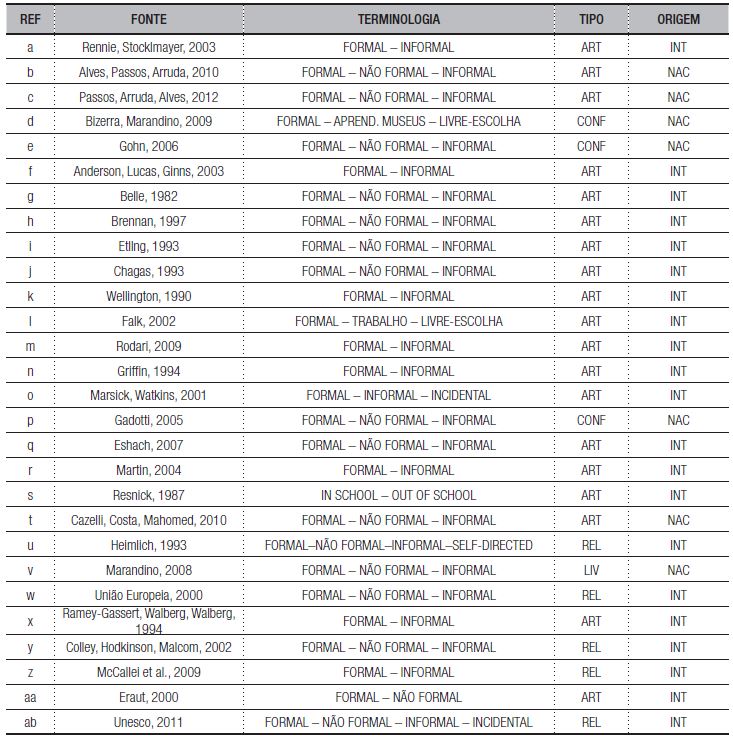 | REF | FONTE | TERMINOLOGIA | TIPO | ORIGEM |
|---|---|---|---|---|
| a | Rennie, Stocklmayer, 2003 | FORMAL – INFORMAL | ART | INT |
| b | Alves, Passos, Arruda, 2010 | FORMAL – NÃO FORMAL – INFORMAL | ART | NAC |
| c | Passos, Arruda, Alves, 2012 | FORMAL – NÃO FORMAL – INFORMAL | ART | NAC |
| d | Bizerra, Marandino, 2009 | FORMAL – APREND. MUSEUS – LIVRE-ESCOLHA | CONF | NAC |
| e | Gohn, 2006 | FORMAL – NÃO FORMAL – INFORMAL | CONF | NAC |
| f | Anderson, Lucas, Ginns, 2003 | FORMAL – INFORMAL | ART | INT |
| g | Belle, 1982 | FORMAL – NÃO FORMAL – INFORMAL | ART | INT |
| h | Brennan, 1997 | FORMAL – NÃO FORMAL – INFORMAL | ART | INT |
| i | Etling, 1993 | FORMAL – NÃO FORMAL – INFORMAL | ART | INT |
| j | Chagas, 1993 | FORMAL – NÃO FORMAL – INFORMAL | ART | INT |
| k | Wellington, 1990 | FORMAL – INFORMAL | ART | INT |
| l | Falk, 2002 | FORMAL – TRABALHO – LIVRE-ESCOLHA | ART | INT |
| m | Rodari, 2009 | FORMAL – INFORMAL | ART | INT |
| n | Griffin, 1994 | FORMAL – INFORMAL | ART | INT |
| o | Marsick, Watkins, 2001 | FORMAL – INFORMAL – INCIDENTAL | ART | INT |
| p | Gadotti, 2005 | FORMAL – NÃO FORMAL – INFORMAL | CONF | NAC |
| q | Eshach, 2007 | FORMAL – NÃO FORMAL – INFORMAL | ART | INT |
| r | Martin, 2004 | FORMAL – INFORMAL | ART | INT |
| s | Resnick, 1987 | IN SCHOOL – OUT OF SCHOOL | ART | INT |
| t | Cazelli, Costa, Mahomed, 2010 | FORMAL – NÃO FORMAL – INFORMAL | ART | NAC |
| u | Heimlich, 1993 | FORMAL–NÃO FORMAL–INFORMAL–SELF-DIRECTED | REL | INT |
| v | Marandino, 2008 | FORMAL – NÃO FORMAL – INFORMAL | LIV | NAC |
| w | União Europeia, 2000 | FORMAL – NÃO FORMAL – INFORMAL | REL | INT |
| x | Ramey-Gassert, Walberg, Walberg, 1994 | FORMAL – INFORMAL | ART | INT |
| y | Colley, Hodkinson, Malcom, 2002 | FORMAL – NÃO FORMAL – INFORMAL | REL | INT |
| z | McCallei et al., 2009 | FORMAL – INFORMAL | REL | INT |
| aa | Eraut, 2000 | FORMAL – NÃO FORMAL | ART | INT |
| ab | Unesco, 2011 | FORMAL – NÃO FORMAL – INFORMAL – INCIDENTAL | REL | INT |